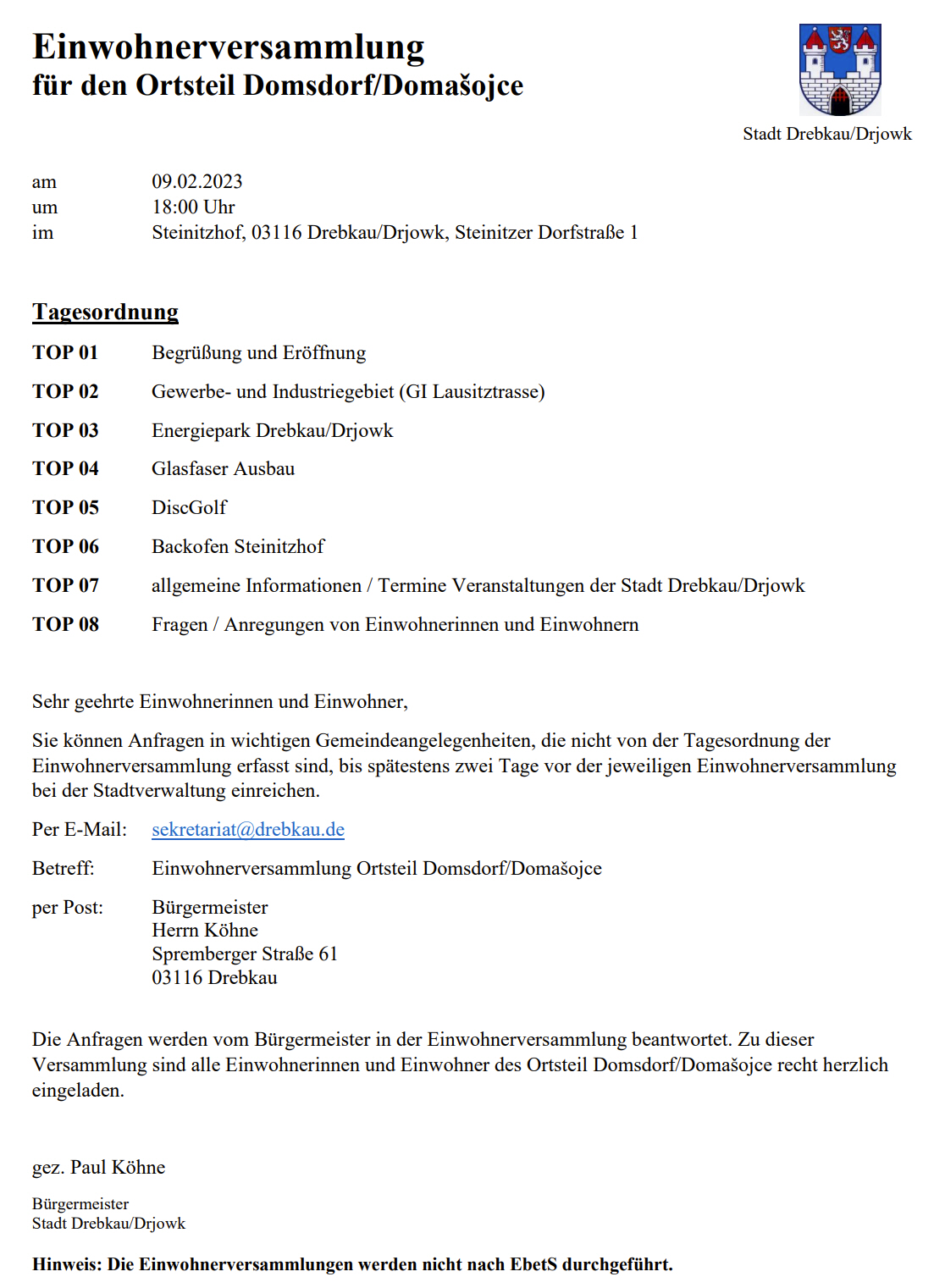 Einwohnerversammlung
für den Ortsteil Domsdorf/Domašojce

Stadt Drebkau/Drjowk

am 09.02.2023
um 18:00 Uhr
im Steinitzhof, 03116 Drebkau/Drjowk, Steinitzer Dorfstraße 1

Tagesordnung

TOP 01 Begrüßung und Eröffnung

TOP 02 Gewerbe- und Industriegebiet (GI Lausitztrasse)

TOP 03 Energiepark Drebkau/Drjowk

TOP 04 Glasfaser Ausbau

TOP 05 DiscGolf

TOP 06 Backofen Steinitzhof

TOP 07 allgemeine Informationen / Termine Veranstaltungen der Stadt Drebkau/Drjowk

TOP 08 Fragen / Anregungen von Einwohnerinnen und Einwohnern

Sehr geehrte Einwohnerinnen und Einwohner,

Sie können Anfragen in wichtigen Gemeindeangelegenheiten, die nicht von der Tagesordnung der Einwohnerversammlung erfasst sind, bis spätestens zwei Tage vor der jeweiligen Einwohnerversammlung bei der Stadtverwaltung einreichen.

Per E-Mail: sekretariat@drebkau.de

Betreff: Einwohnerversammlung Ortsteil Domsdorf/Domašojce

per Post: Bürgermeister
Herrn Köhne
Spremberger Straße 61
03116 Drebkau

Die Anfragen werden vom Bürgermeister in der Einwohnerversammlung beantwortet. Zu dieser Versammlung sind alle Einwohnerinnen und Einwohner des Ortsteil Domsdorf/Domašojce recht herzlich eingeladen.

gez. Paul Köhne

Bürgermeister
Stadt Drebkau/Drjowk

Hinweis: Die Einwohnerversammlungen werden nicht nach EbetS durchgeführt.